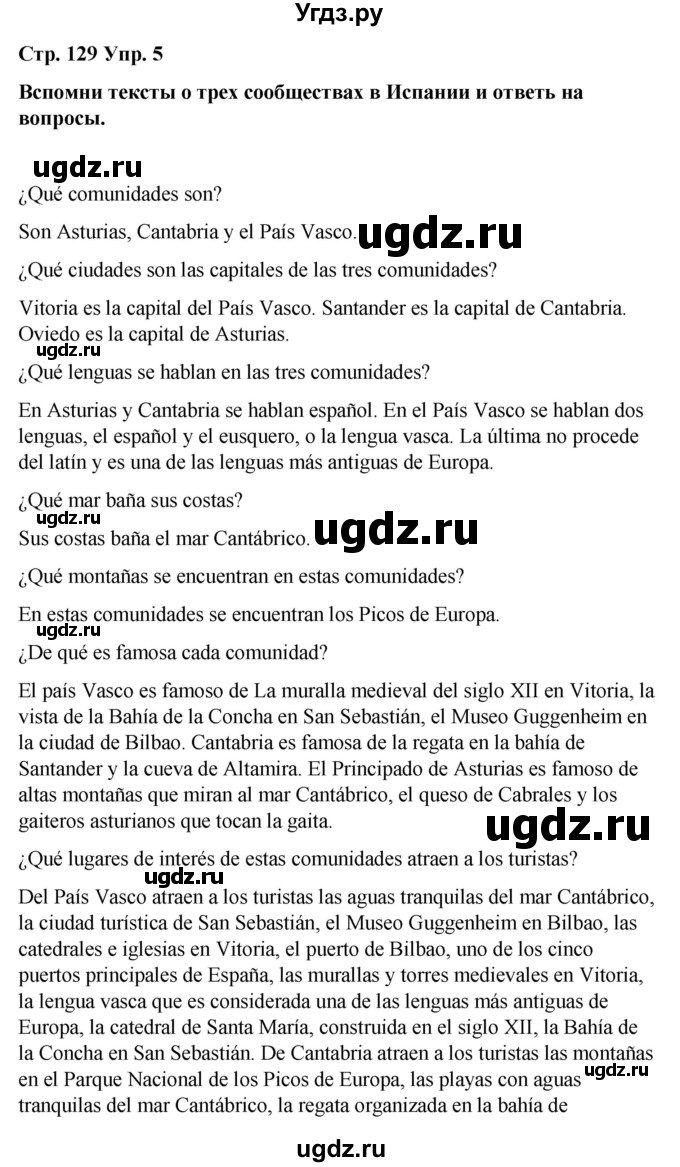 Угдз.ру

Стр. 129 Упр. 5

Вспомни тексты о трех сообществах в Испании и ответь на вопросы.

ugdz.ru

¿Qué comunidades son?

Son Asturias, Cantabria y el País Vasco. ugdz.ru

¿Qué ciudades son las capitales de las tres comunidades?

Vitoria es la capital del País Vasco. Santander es la capital de Cantabria. Oviedo es la capital de Asturias.

ugdz.ru

¿Qué lenguas se hablan en las tres comunidades?

En Asturias y Cantabria se hablan español. En el País Vasco se hablan dos lenguas, el español y el eusquero, o la lengua vasca. La última no procede del latín y es una de las lenguas más antiguas de Europa.

¿Qué mar baña sus costas?

ugdz.ru

Sus costas baña el mar Cantábrico. ugdz.ru

¿Qué montañas se encuentran en estas comunidades?

En estas comunidades se encuentran los Picos de Europa.

ugdz.ru

¿De qué es famosa cada comunidad?

El país Vasco es famoso de La muralla medieval del siglo XII en Vitoria, la vista de la Bahía de la Concha en San Sebastián, el Museo Guggenheim en la ciudad de Bilbao. Cantabria es famosa de la regata en la bahía de Santander y la cueva de Altamira. El Principado de Asturias es famoso de altas montañas que miran al mar Cantábrico, el queso de Cabrales y los gaiteros asturianos que tocan la gaita.

ugdz.ru

¿Qué lugares de interés de estas comunidades atraen a los turistas?

ugdz.ru

Del País Vasco atraen a los turistas las aguas tranquilas del mar Cantábrico, la ciudad turística de San Sebastián, el Museo Guggenheim en Bilbao, las catedrales e iglesias en Vitoria, el puerto de Bilbao, uno de los cinco puertos principales de España, las murallas y torres medievales en Vitoria, la lengua vasca que es considerada una de las lenguas más antiguas de Europa, la catedral de Santa María, construida en el siglo XII, la Bahía de la Concha en San Sebastián. De Cantabria atraen a los turistas las montañas en el Parque Nacional de los Picos de Europa, las playas con aguas tranquilas del mar Cantábrico, la regata organizada en la bahía de

ugdz.ru

ugdz.ru